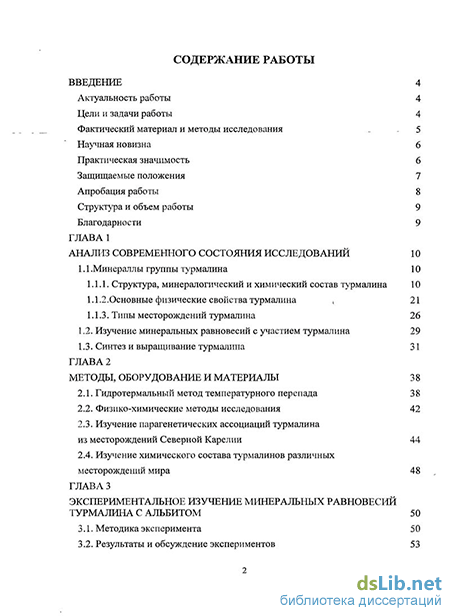 СОДЕРЖАНИЕ РАБОТЫ

ВВЕДЕНИЕ 4
Актуальность работы 4
Цели и задачи работы 4
Фактический материал и методы исследования 5
Научная новизна 6
Практическая значимость 6
Защищаемые положения 7
Апробация работы 8
Структура и объем работы 9
Благодарности 9
ГЛАВА 1
АНАЛИЗ СОВРЕМЕННОГО СОСТОЯНИЯ ИССЛЕДОВАНИЙ 10
1.1.Минералы группы турмалина 10
1.1.1. Структура, минералогический и химический состав турмалина 10
1.1.2.Основные физические свойства турмалина 21
1.1.3. Типы месторождений турмалина 26
1.2. Изучение минеральных равновесий с участием турмалина 29
1.3. Синтез и выращивание турмалина 31
ГЛАВА 2
МЕТОДЫ, ОБОРУДОВАНИЕ И МАТЕРИАЛЫ 38
2.1. Гидротермальный метод температурного перепада 38
2.2. Физико-химические методы исследования 42
2.3. Изучение парагенетических ассоциаций турмалина из месторождений Северной Карелии 44
2.4. Изучение химического состава турмалинов различных месторождений мира 48
ГЛАВА 3
ЭКСПЕРИМЕНТАЛЬНОЕ ИЗУЧЕНИЕ МИНЕРАЛЬНЫХ РАВНОВЕСИЙ ТУРМАЛИНА С АЛЬБИТОМ 50
3.1. Методика эксперимента 50
3.2. Результаты и обсуждение экспериментов 53

2

dsLib.net
библиотека диссертаций